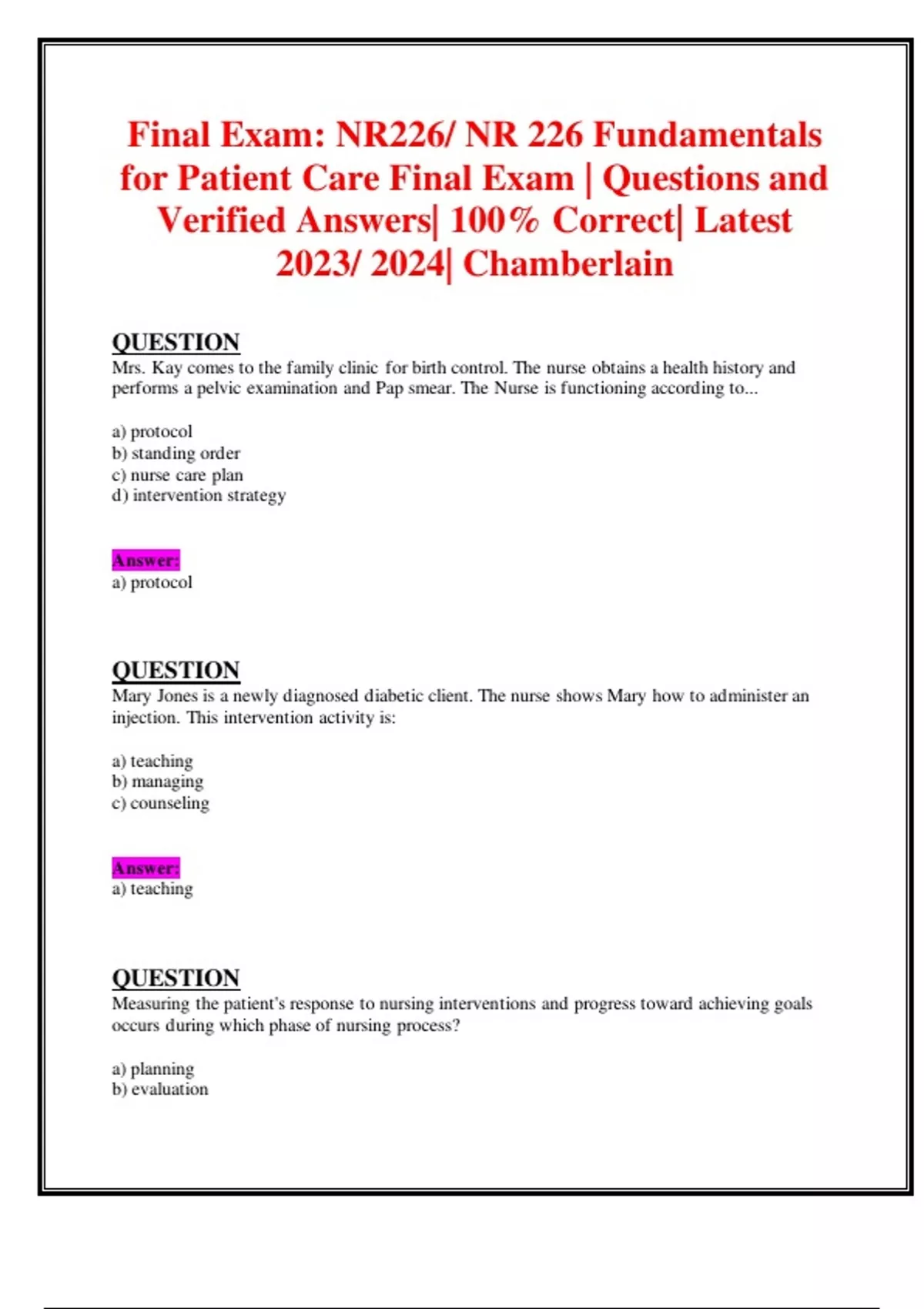 Final Exam: NR226/ NR 226 Fundamentals for Patient Care Final Exam | Questions and Verified Answers| 100% Correct| Latest 2023/ 2024| Chamberlain

QUESTION
Mrs. Kay comes to the family clinic for birth control. The nurse obtains a health history and performs a pelvic examination and Pap smear. The Nurse is functioning according to...

a) protocol
b) standing order
c) nurse care plan
d) intervention strategy

Answer:
a) protocol

QUESTION
Mary Jones is a newly diagnosed diabetic client. The nurse shows Mary how to administer an injection. This intervention activity is:

a) teaching
b) managing
c) counseling

Answer:
a) teaching

QUESTION
Measuring the patient's response to nursing interventions and progress toward achieving goals occurs during which phase of nursing process?

a) planning
b) evaluation